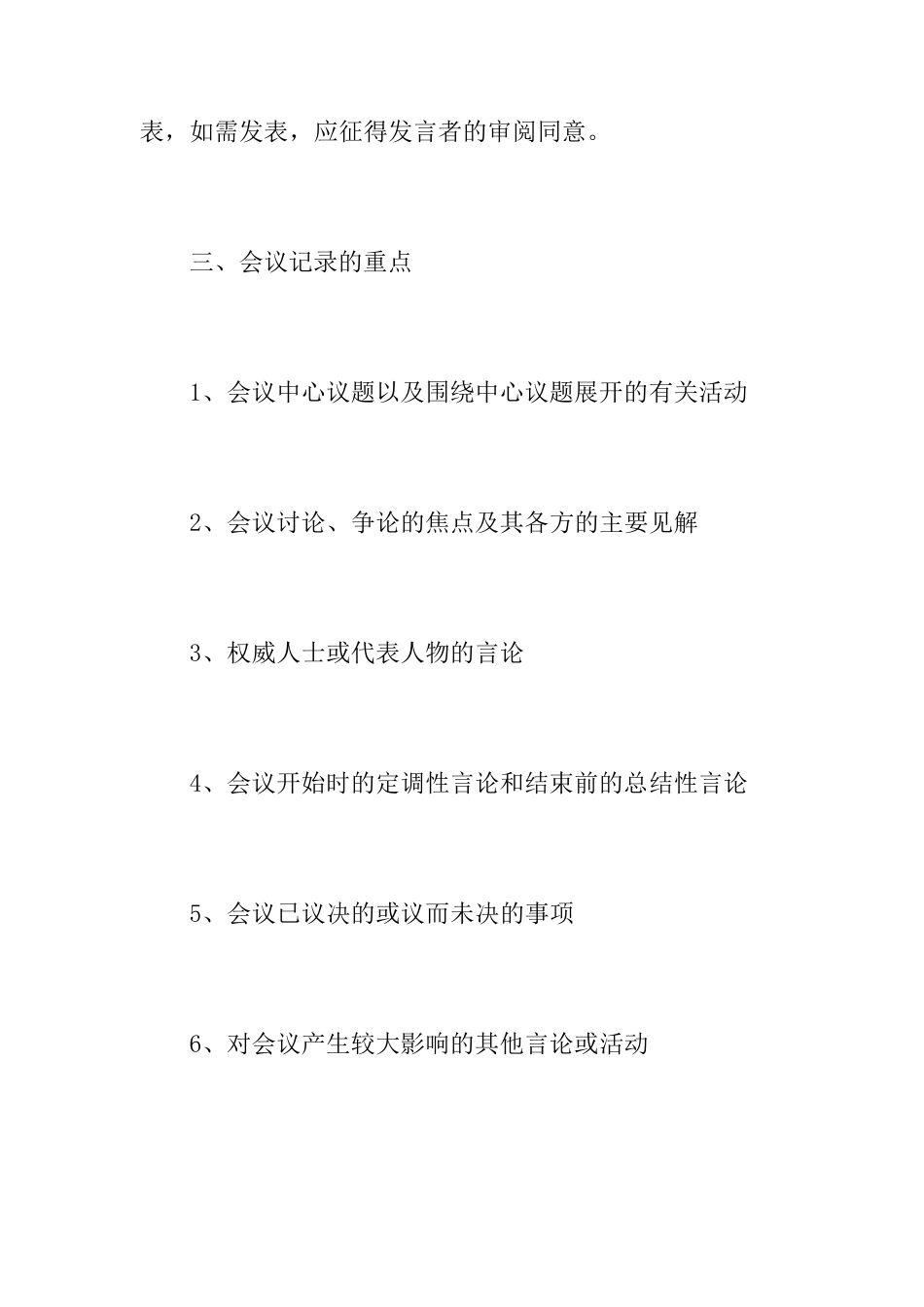 表，如需发表，应征得发言者的审阅同意。

三、会议记录的重点

1、会议中心议题以及围绕中心议题展开的有关活动

2、会议讨论、争论的焦点及其各方的主要见解

3、权威人士或代表人物的言论

4、会议开始时的定调性言论和结束前的总结性言论

5、会议已议决的或议而未决的事项

6、对会议产生较大影响的其他言论或活动